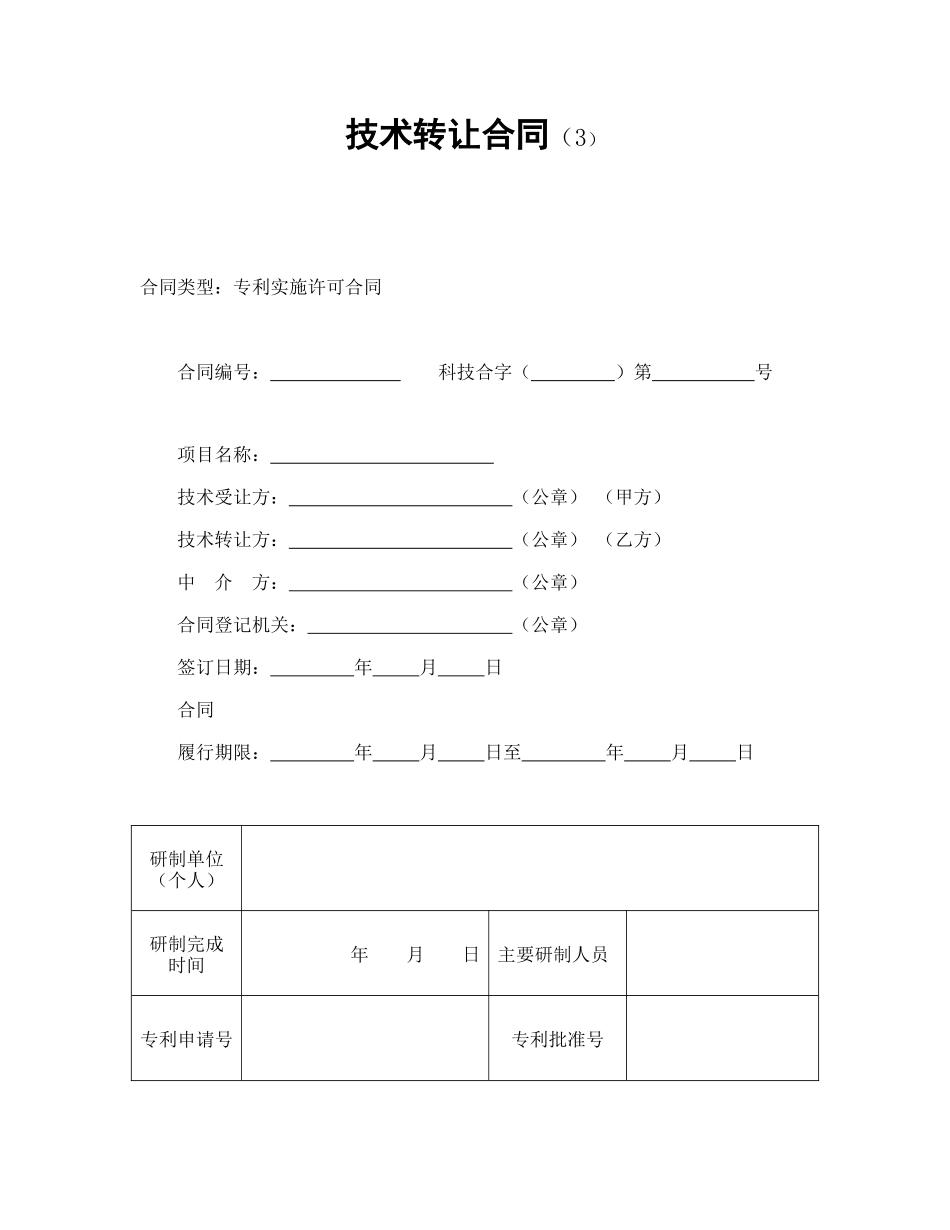 技术转让合同（3）

合同类型：专利实施许可合同

合同编号：______________ 科技合字（_________）第___________号

项目名称：________________________

技术受让方：________________________（公章）（甲方）

技术转让方：________________________（公章）（乙方）

中　介　方：________________________（公章）

合同登记机关：______________________（公章）

签订日期：_________年_____月_____日

合同

履行期限：_________年_____月_____日至_________年_____月_____日

| 研制单位（个人） | | | |
|---|---|---|---|
| 研制完成时间 | 年　月　日 | 主要研制人员 | |
| 专利申请号 | | 专利批准号 | |